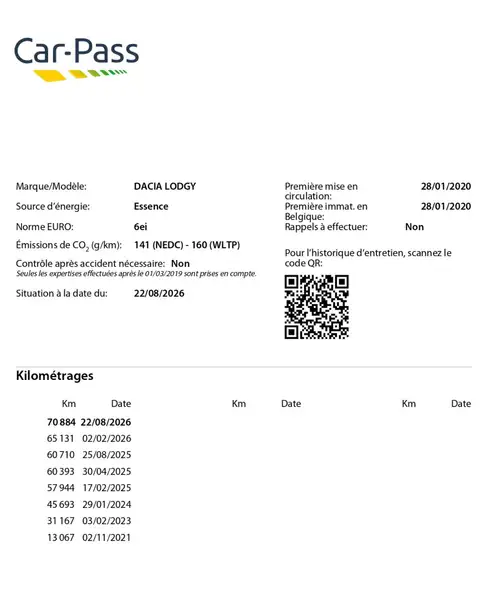 Car-Pass

Marque/Modèle: DACIA LODGY
Source d'énergie: Essence
Norme EURO: 6ei
Émissions de $CO_2$ (g/km): 141 (NEDC) - 160 (WLTP)
Contrôle après accident nécessaire: Non
Seules les expertises effectuées après le 01/03/2019 sont prises en compte.
Situation à la date du: 22/08/2026

Première mise en circulation: 28/01/2020
Première immat. en Belgique: 28/01/2020
Rappels à effectuer: Non

Pour l'historique d'entretien, scannez le code QR:

Kilométrages

| Km | Date | Km | Date | Km | Date |
|---|---|---|---|---|---|
| 70 884 | 22/08/2026 | | | | |
| 65 131 | 02/02/2026 | | | | |
| 60 710 | 25/08/2025 | | | | |
| 60 393 | 30/04/2025 | | | | |
| 57 944 | 17/02/2025 | | | | |
| 45 693 | 29/01/2024 | | | | |
| 31 167 | 03/02/2023 | | | | |
| 13 067 | 02/11/2021 | | | | |